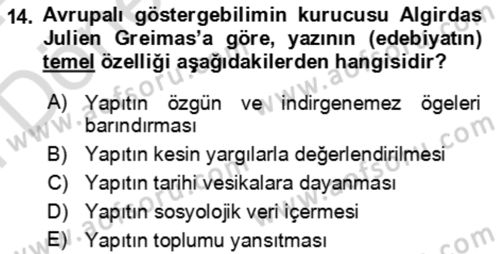 14. Avrupalı göstergebilimin kurucusu Algirdas Julien Greimas'a göre, yazının (edebiyatın) temel özelliği aşağıdakilerden hangisidir?

A) Yapıtın özgün ve indirgenemez ögeleri barındırması
B) Yapıtın kesin yargılarla değerlendirilmesi
C) Yapıtın tarihi vesikalara dayanması
D) Yapıtın sosyolojik veri içermesi
E) Yapıtın toplumu yansıtması

www.aofsoru.com